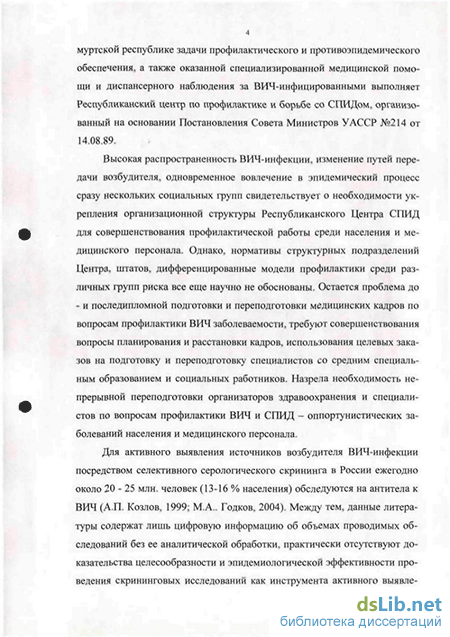 4

муртской республике задачи профилактического и противоэпидемического обеспечения, а также оказанной специализированной медицинской помощи и диспансерного наблюдения за ВИЧ-инфицированными выполняет Республиканский центр по профилактике и борьбе со СПИДом, организованный на основании Постановления Совета Министров УАССР №214 от 14.08.89.

Высокая распространенность ВИЧ-инфекции, изменение путей передачи возбудителя, одновременное вовлечение в эпидемический процесс сразу нескольких социальных групп свидетельствует о необходимости укрепления организационной структуры Республиканского Центра СПИД для совершенствования профилактической работы среди населения и медицинского персонала. Однако, нормативы структурных подразделений Центра, штатов, дифференцированные модели профилактики среди различных групп риска все еще научно не обоснованы. Остается проблема до - и последипломной подготовки и переподготовки медицинских кадров по вопросам профилактики ВИЧ заболеваемости, требуют совершенствования вопросы планирования и расстановки кадров, использования целевых заказов на подготовку и переподготовку специалистов со средним специальным образованием и социальных работников. Назрела необходимость непрерывной переподготовки организаторов здравоохранения и специалистов по вопросам профилактики ВИЧ и СПИД – оппортунистических заболеваний населения и медицинского персонала.

Для активного выявления источников возбудителя ВИЧ-инфекции посредством селективного серологического скрининга в России ежегодно около 20 - 25 млн. человек (13-16 % населения) обследуются на антитела к ВИЧ (А.П. Козлов, 1999; М.А.. Годков, 2004). Между тем, данные литературы содержат лишь цифровую информацию об объемах проводимых обследований без ее аналитической обработки, практически отсутствуют доказательства целесообразности и эпидемиологической эффективности проведения скрининговых исследований как инструмента активного выявле-

dsLib.net
библиотека диссертаций